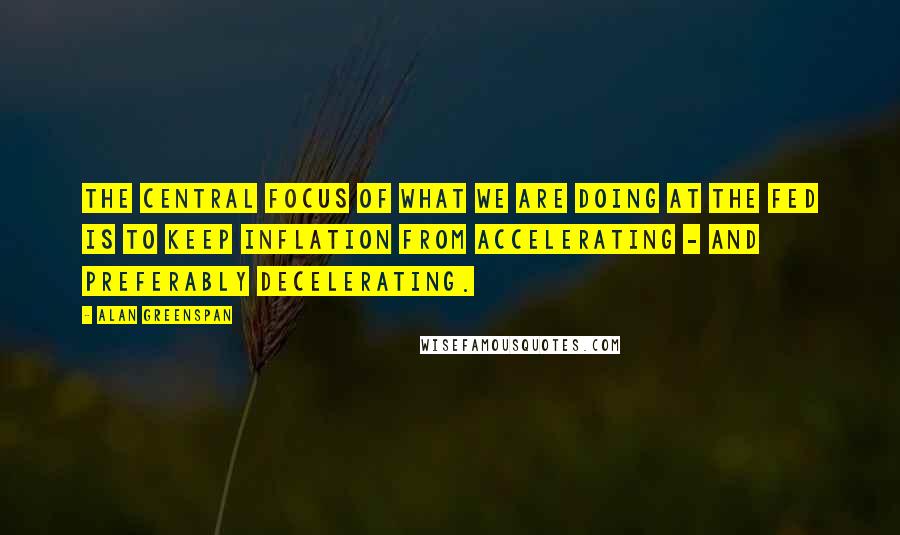 THE CENTRAL FOCUS OF WHAT WE ARE DOING AT THE FED IS TO KEEP INFLATION FROM ACCELERATING - AND PREFERABLY DECELERATING.

- ALAN GREENSPAN

WISEFAMOUSQUOTES.COM